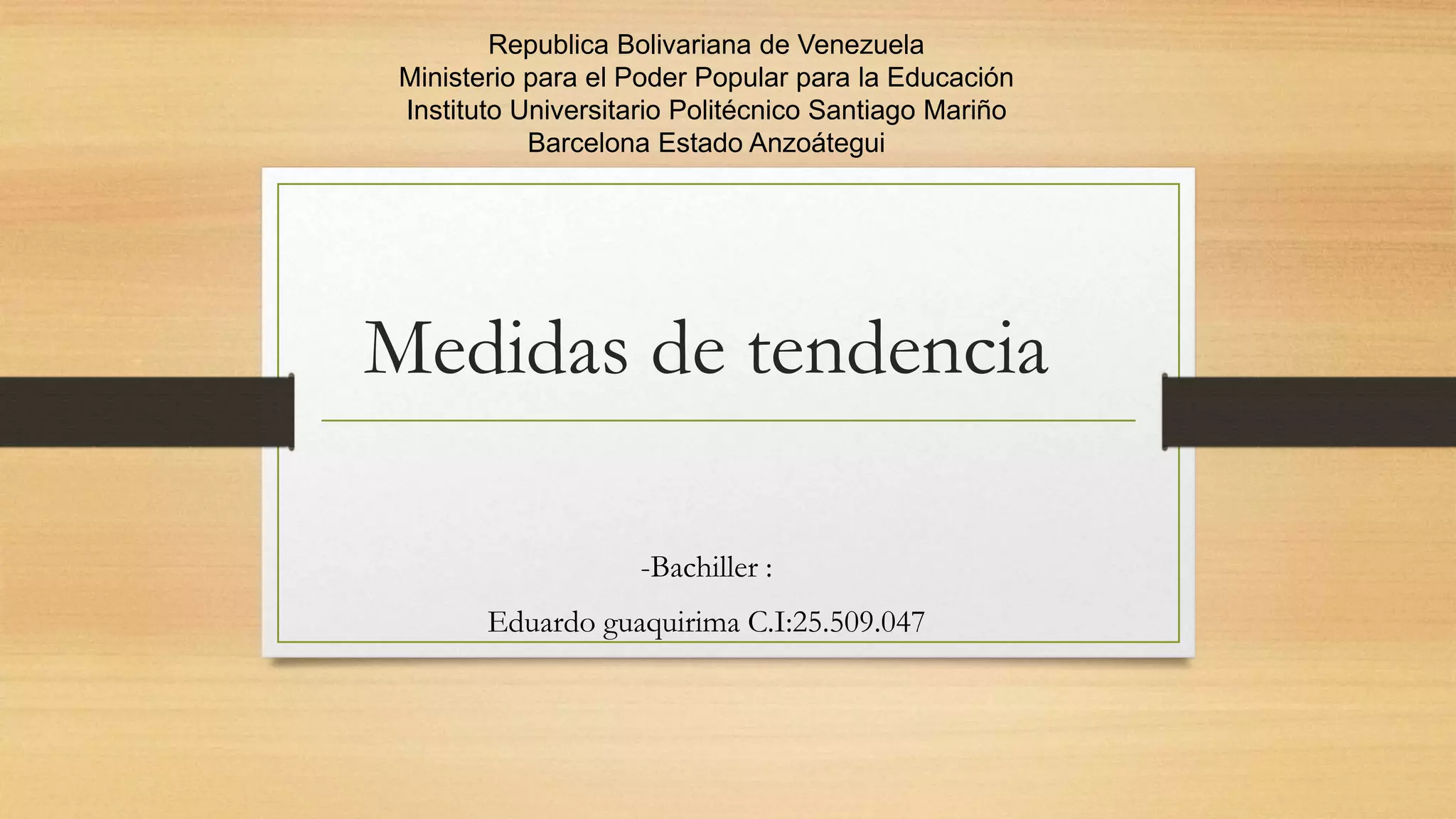 Republica Bolivariana de Venezuela
Ministerio para el Poder Popular para la Educación
Instituto Universitario Politécnico Santiago Mariño
Barcelona Estado Anzoátegui

Medidas de tendencia

-Bachiller :

Eduardo guaquirima C.I:25.509.047